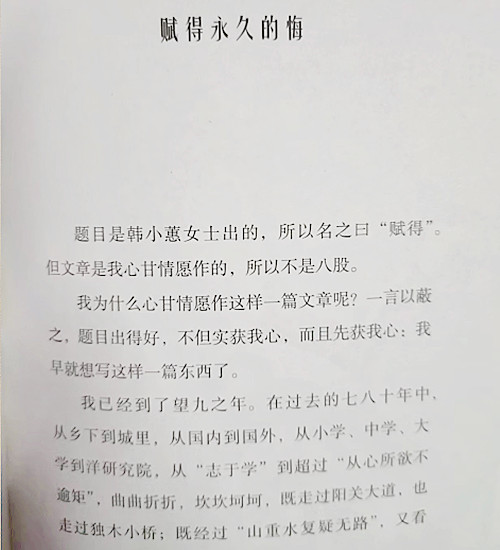 赋得永久的悔

题目是韩小蕙女士出的，所以名之曰“赋得”。但文章是我心甘情愿作的，所以不是八股。

我为什么心甘情愿作这样一篇文章呢？一言以蔽之，题目出得好，不但实获我心，而且先获我心：我早就想写这样一篇东西了。

我已经到了望九之年。在过去的七八十年中，从乡下到城里，从国内到国外，从小学、中学、大学到洋研究院，从“志于学”到超过“从心所欲不逾矩”，曲曲折折，坎坎坷坷，既走过阳关大道，也走过独木小桥；既经过“山重水复疑无路”，又看